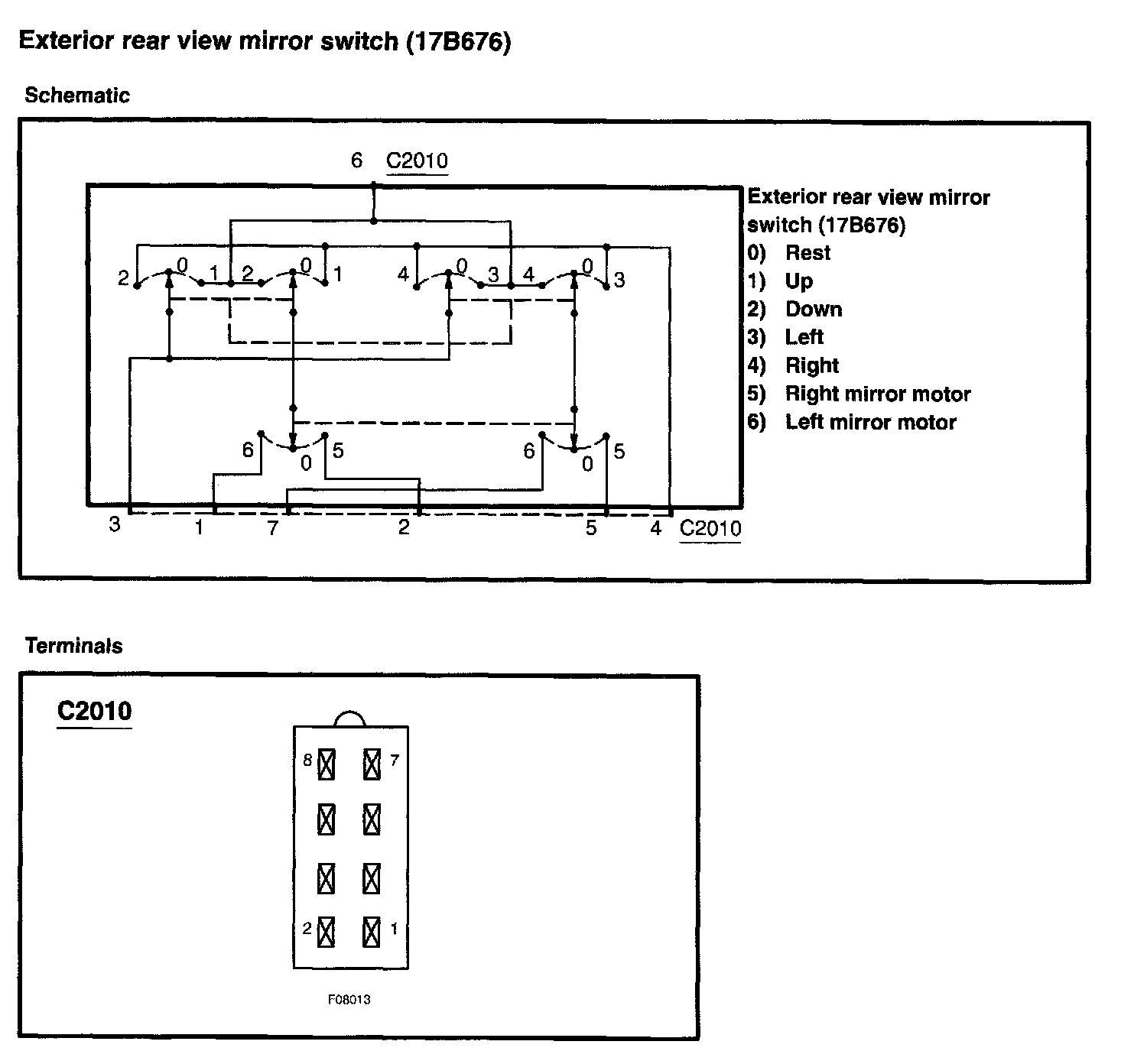 Exterior rear view mirror switch (17B676)

Schematic

6 C2010

2 0 1 2 0 1 4 0 3 4 0 3

6 0 5 6 0 5

3 1 7 2 5 4 C2010

Exterior rear view mirror switch (17B676)
0) Rest
1) Up
2) Down
3) Left
4) Right
5) Right mirror motor
6) Left mirror motor

Terminals

C2010

8 7

2 1

F08013